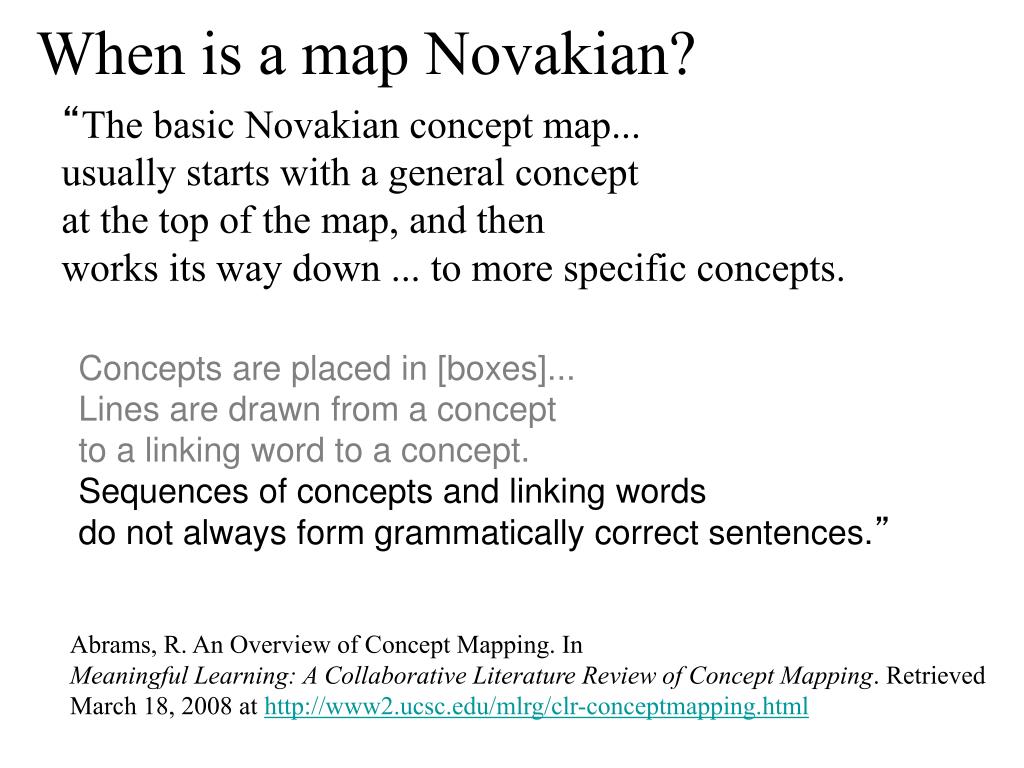 When is a map Novakian?

“The basic Novakian concept map...
usually starts with a general concept
at the top of the map, and then
works its way down ... to more specific concepts.

Concepts are placed in [boxes]...
Lines are drawn from a concept
to a linking word to a concept.
Sequences of concepts and linking words
do not always form grammatically correct sentences.”

Abrams, R. An Overview of Concept Mapping. In
Meaningful Learning: A Collaborative Literature Review of Concept Mapping. Retrieved March 18, 2008 at http://www2.ucsc.edu/mlrg/clr-conceptmapping.html